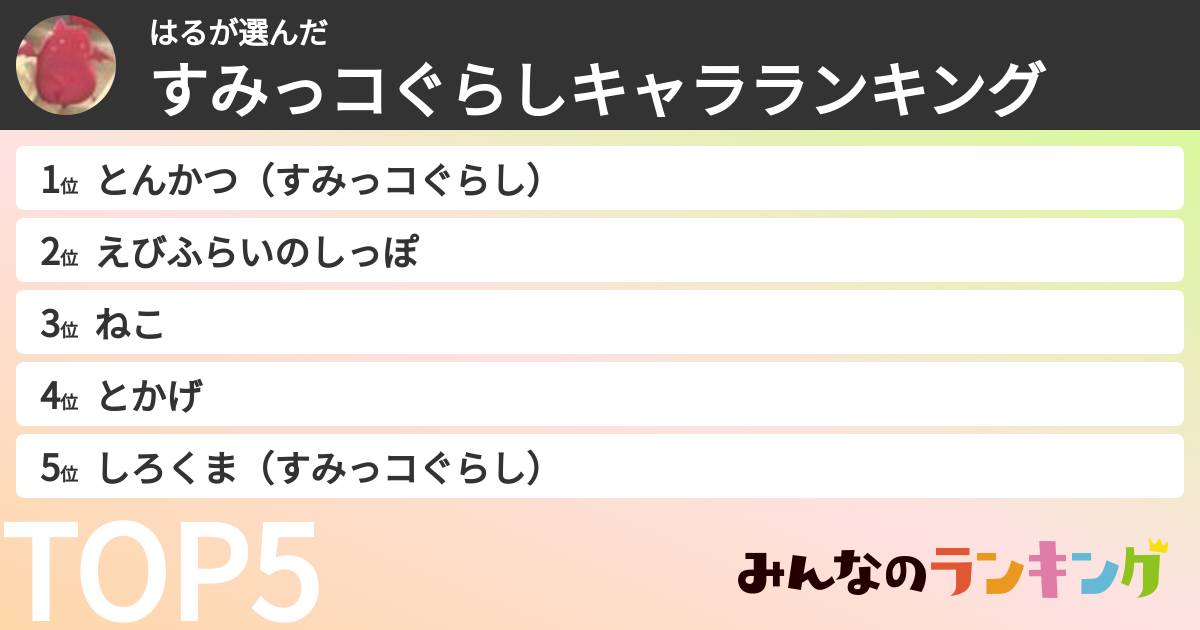 はるが選んだ
すみっコぐらしキャラランキング

1位 とんかつ（すみっコぐらし）
2位 えびふらいのしっぽ
3位 ねこ
4位 とかげ
5位 しろくま（すみっコぐらし）

TOP5

みんなのランキング